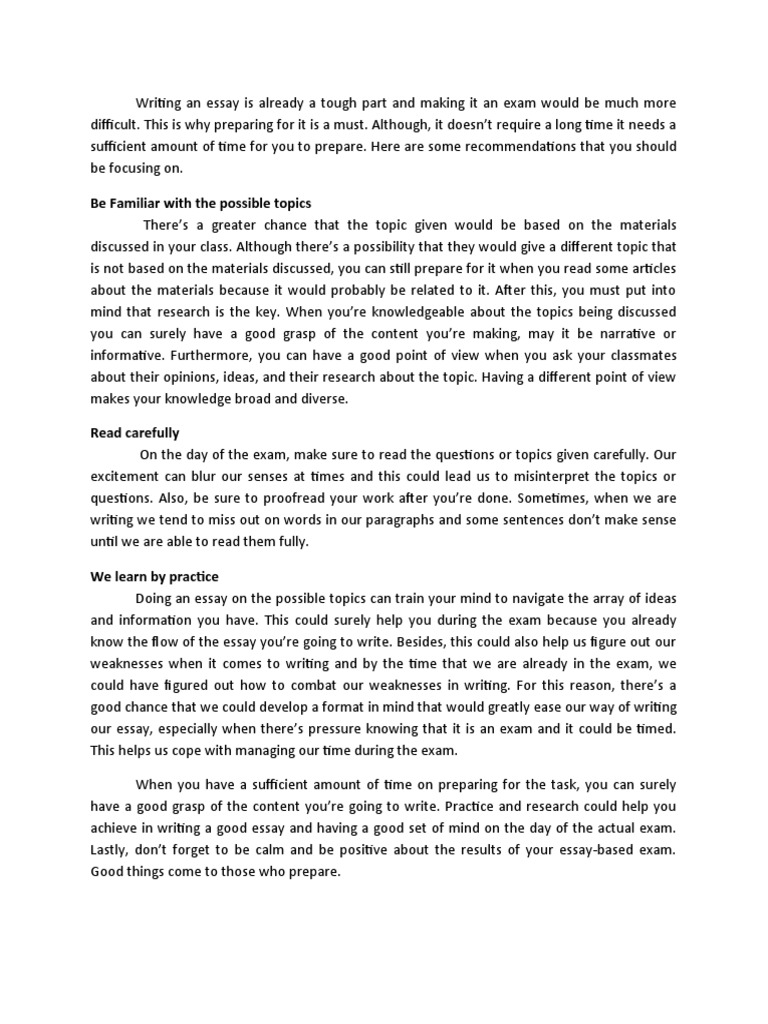 Writing an essay is already a tough part and making it an exam would be much more difficult. This is why preparing for it is a must. Although, it doesn't require a long time it needs a sufficient amount of time for you to prepare. Here are some recommendations that you should be focusing on.

Be Familiar with the possible topics

There's a greater chance that the topic given would be based on the materials discussed in your class. Although there's a possibility that they would give a different topic that is not based on the materials discussed, you can still prepare for it when you read some articles about the materials because it would probably be related to it. After this, you must put into mind that research is the key. When you're knowledgeable about the topics being discussed you can surely have a good grasp of the content you're making, may it be narrative or informative. Furthermore, you can have a good point of view when you ask your classmates about their opinions, ideas, and their research about the topic. Having a different point of view makes your knowledge broad and diverse.

Read carefully

On the day of the exam, make sure to read the questions or topics given carefully. Our excitement can blur our senses at times and this could lead us to misinterpret the topics or questions. Also, be sure to proofread your work after you're done. Sometimes, when we are writing we tend to miss out on words in our paragraphs and some sentences don't make sense until we are able to read them fully.

We learn by practice

Doing an essay on the possible topics can train your mind to navigate the array of ideas and information you have. This could surely help you during the exam because you already know the flow of the essay you're going to write. Besides, this could also help us figure out our weaknesses when it comes to writing and by the time that we are already in the exam, we could have figured out how to combat our weaknesses in writing. For this reason, there's a good chance that we could develop a format in mind that would greatly ease our way of writing our essay, especially when there's pressure knowing that it is an exam and it could be timed. This helps us cope with managing our time during the exam.

When you have a sufficient amount of time on preparing for the task, you can surely have a good grasp of the content you're going to write. Practice and research could help you achieve in writing a good essay and having a good set of mind on the day of the actual exam. Lastly, don't forget to be calm and be positive about the results of your essay-based exam. Good things come to those who prepare.